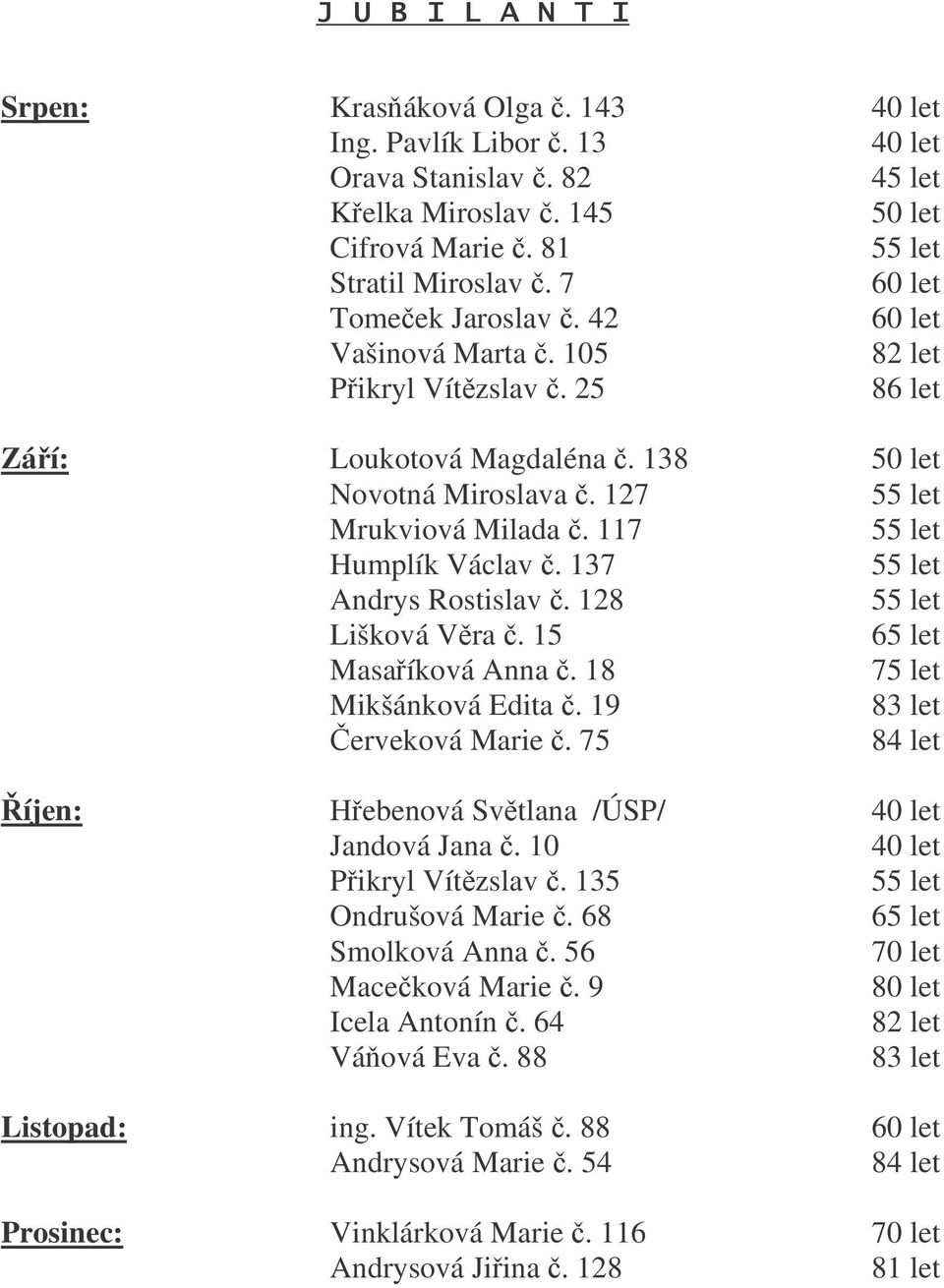 J U B I L A N T I

| | | |
|---|---|---|
| Srpen: | Krasňáková Olga č. 143 | 40 let |
| | Ing. Pavlík Libor č. 13 | 40 let |
| | Orava Stanislav č. 82 | 45 let |
| | Křelka Miroslav č. 145 | 50 let |
| | Cifrová Marie č. 81 | 55 let |
| | Stratil Miroslav č. 7 | 60 let |
| | Tomeček Jaroslav č. 42 | 60 let |
| | Vašinová Marta č. 105 | 82 let |
| | Přikryl Vítězslav č. 25 | 86 let |
| Září: | Loukotová Magdaléna č. 138 | 50 let |
| | Novotná Miroslava č. 127 | 55 let |
| | Mrukviová Milada č. 117 | 55 let |
| | Humplík Václav č. 137 | 55 let |
| | Andrys Rostislav č. 128 | 55 let |
| | Lišková Věra č. 15 | 65 let |
| | Masaříková Anna č. 18 | 75 let |
| | Mikšánková Edita č. 19 | 83 let |
| | Červeková Marie č. 75 | 84 let |
| Říjen: | Hřebenová Světlana /ÚSP/ | 40 let |
| | Jandová Jana č. 10 | 40 let |
| | Přikryl Vítězslav č. 135 | 55 let |
| | Ondrušová Marie č. 68 | 65 let |
| | Smolková Anna č. 56 | 70 let |
| | Macečková Marie č. 9 | 80 let |
| | Icela Antonín č. 64 | 82 let |
| | Váňová Eva č. 88 | 83 let |
| Listopad: | ing. Vítek Tomáš č. 88 | 60 let |
| | Andrysová Marie č. 54 | 84 let |
| Prosinec: | Vinklárková Marie č. 116 | 70 let |
| | Andrysová Jiřina č. 128 | 81 let |